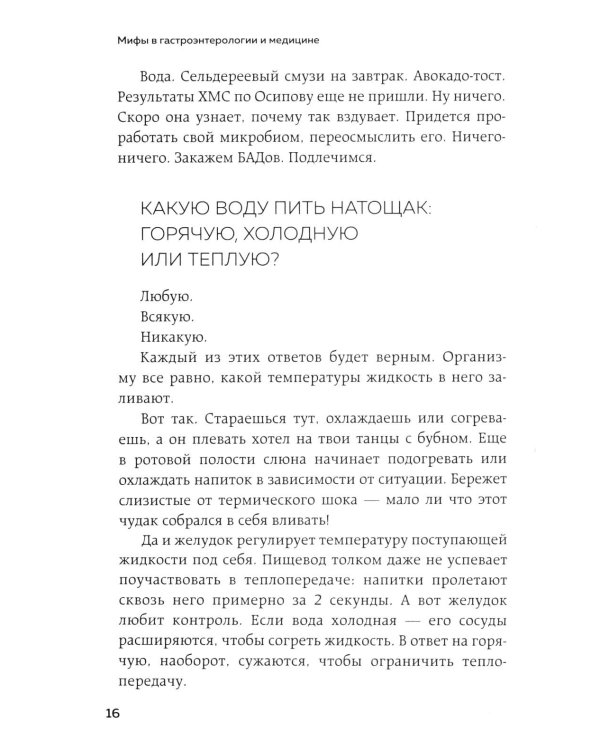 Мифы в гастроэнтерологии и медицине

Вода. Сельдереевый смузи на завтрак. Авокадо-тост. Результаты ХМС по Осипову еще не пришли. Ну ничего. Скоро она узнает, почему так вздувает. Придется проработать свой микробиом, переосмыслить его. Ничего-ничего. Закажем БАДов. Подлечимся.

КАКУЮ ВОДУ ПИТЬ НАТОЩАК: ГОРЯЧУЮ, ХОЛОДНУЮ ИЛИ ТЕПЛУЮ?

Любую.

Всякую.

Никакую.

Каждый из этих ответов будет верным. Организму все равно, какой температуры жидкость в него заливают.

Вот так. Стараешься тут, охлаждаешь или согреваешь, а он плевать хотел на твои танцы с бубном. Еще в ротовой полости слюна начинает подогревать или охлаждать напиток в зависимости от ситуации. Бережет слизистые от термического шока — мало ли что этот чудак собрался в себя вливать!

Да и желудок регулирует температуру поступающей жидкости под себя. Пищевод толком даже не успевает поучаствовать в теплопередаче: напитки пролетают сквозь него примерно за 2 секунды. А вот желудок любит контроль. Если вода холодная — его сосуды расширяются, чтобы согреть жидкость. В ответ на горячую, наоборот, сужаются, чтобы ограничить теплопередачу.

16